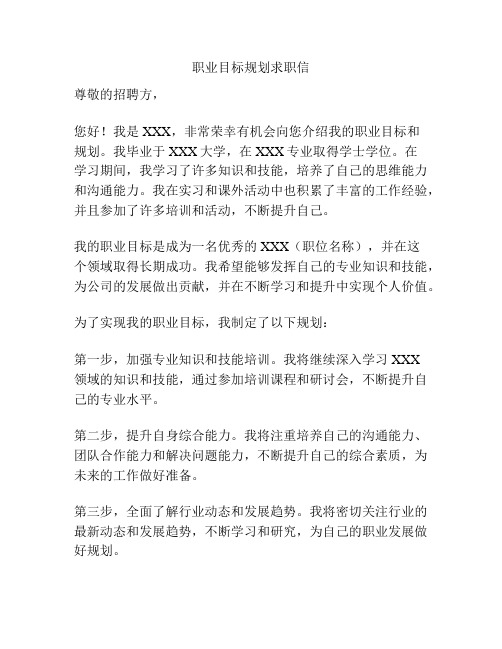 职业目标规划求职信

尊敬的招聘方，

您好！我是 XXX，非常荣幸有机会向您介绍我的职业目标和规划。我毕业于 XXX 大学，在 XXX 专业取得学士学位。在学习期间，我学习了许多知识和技能，培养了自己的思维能力和沟通能力。我在实习和课外活动中也积累了丰富的工作经验，并且参加了许多培训和活动，不断提升自己。

我的职业目标是成为一名优秀的 XXX（职位名称），并在这个领域取得长期成功。我希望能够发挥自己的专业知识和技能，为公司的发展做出贡献，并在不断学习和提升中实现个人价值。

为了实现我的职业目标，我制定了以下规划：

第一步，加强专业知识和技能培训。我将继续深入学习 XXX 领域的知识和技能，通过参加培训课程和研讨会，不断提升自己的专业水平。

第二步，提升自身综合能力。我将注重培养自己的沟通能力、团队合作能力和解决问题能力，不断提升自己的综合素质，为未来的工作做好准备。

第三步，全面了解行业动态和发展趋势。我将密切关注行业的最新动态和发展趋势，不断学习和研究，为自己的职业发展做好规划。